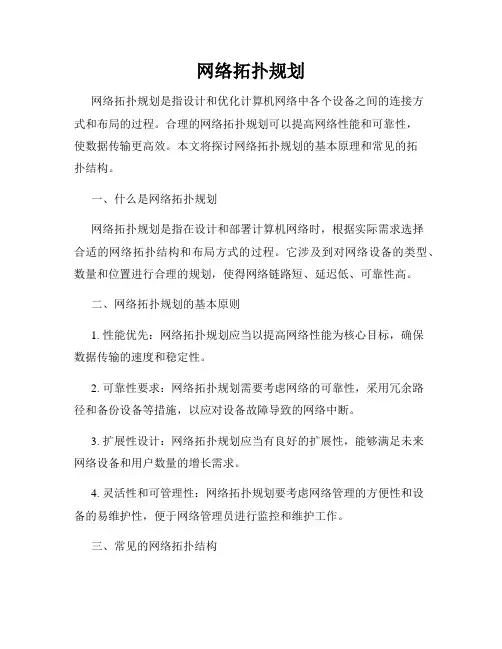 网络拓扑规划

网络拓扑规划是指设计和优化计算机网络中各个设备之间的连接方式和布局的过程。合理的网络拓扑规划可以提高网络性能和可靠性，使数据传输更高效。本文将探讨网络拓扑规划的基本原理和常见的拓扑结构。

一、什么是网络拓扑规划

网络拓扑规划是指在设计和部署计算机网络时，根据实际需求选择合适的网络拓扑结构和布局方式的过程。它涉及到对网络设备的类型、数量和位置进行合理的规划，使得网络链路短、延迟低、可靠性高。

二、网络拓扑规划的基本原则

1. 性能优先：网络拓扑规划应当以提高网络性能为核心目标，确保数据传输的速度和稳定性。

2. 可靠性要求：网络拓扑规划需要考虑网络的可靠性，采用冗余路径和备份设备等措施，以应对设备故障导致的网络中断。

3. 扩展性设计：网络拓扑规划应当有良好的扩展性，能够满足未来网络设备和用户数量的增长需求。

4. 灵活性和可管理性：网络拓扑规划要考虑网络管理的方便性和设备的易维护性，便于网络管理员进行监控和维护工作。

三、常见的网络拓扑结构